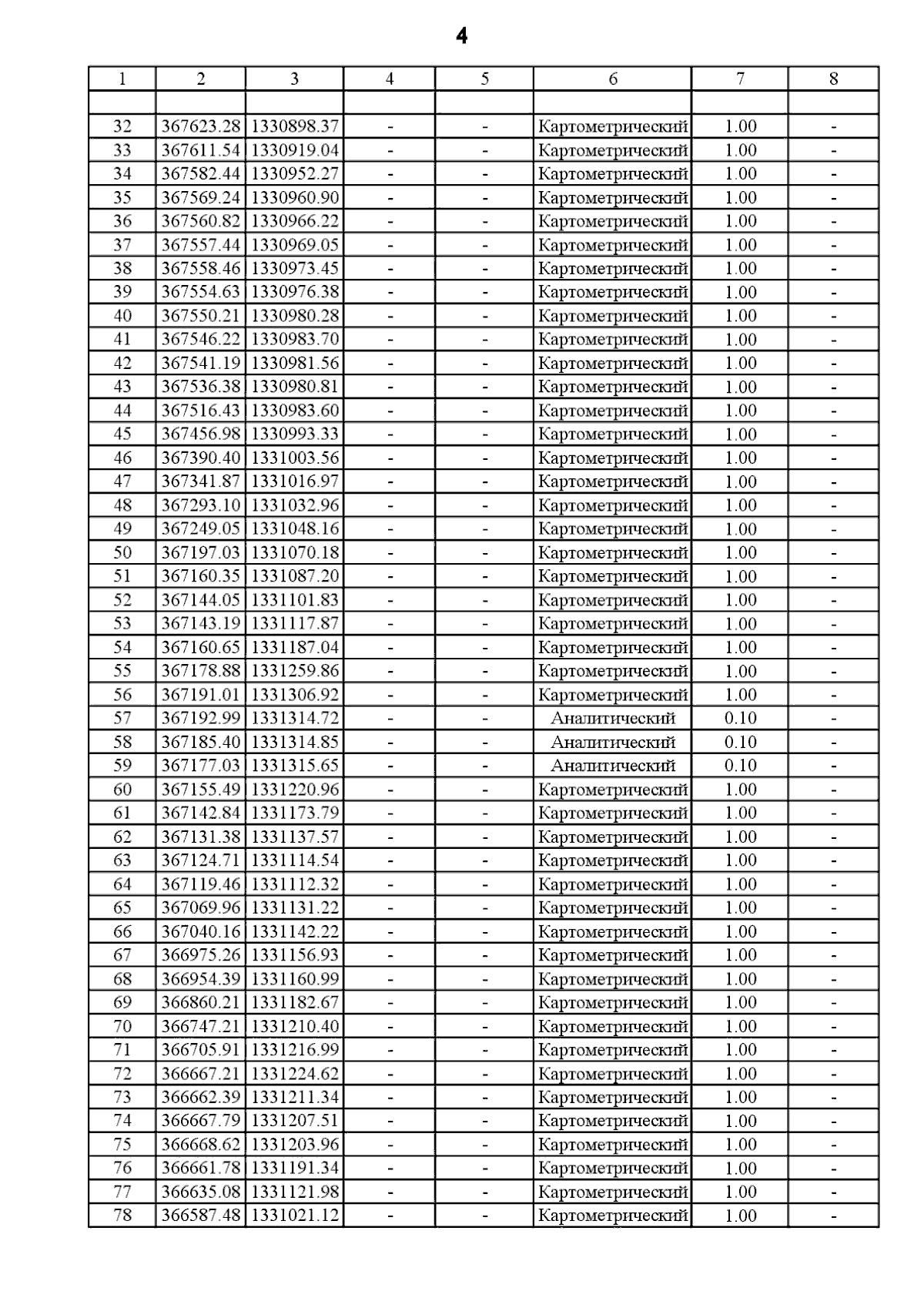 4

| 1 | 2 | 3 | 4 | 5 | 6 | 7 | 8 |
|---|---|---|---|---|---|---|---|
| | | | | | | | |
| 32 | 367623.28 | 1330898.37 | - | - | Картометрический | 1.00 | - |
| 33 | 367611.54 | 1330919.04 | - | - | Картометрический | 1.00 | - |
| 34 | 367582.44 | 1330952.27 | - | - | Картометрический | 1.00 | - |
| 35 | 367569.24 | 1330960.90 | - | - | Картометрический | 1.00 | - |
| 36 | 367560.82 | 1330966.22 | - | - | Картометрический | 1.00 | - |
| 37 | 367557.44 | 1330969.05 | - | - | Картометрический | 1.00 | - |
| 38 | 367558.46 | 1330973.45 | - | - | Картометрический | 1.00 | - |
| 39 | 367554.63 | 1330976.38 | - | - | Картометрический | 1.00 | - |
| 40 | 367550.21 | 1330980.28 | - | - | Картометрический | 1.00 | - |
| 41 | 367546.22 | 1330983.70 | - | - | Картометрический | 1.00 | - |
| 42 | 367541.19 | 1330981.56 | - | - | Картометрический | 1.00 | - |
| 43 | 367536.38 | 1330980.81 | - | - | Картометрический | 1.00 | - |
| 44 | 367516.43 | 1330983.60 | - | - | Картометрический | 1.00 | - |
| 45 | 367456.98 | 1330993.33 | - | - | Картометрический | 1.00 | - |
| 46 | 367390.40 | 1331003.56 | - | - | Картометрический | 1.00 | - |
| 47 | 367341.87 | 1331016.97 | - | - | Картометрический | 1.00 | - |
| 48 | 367293.10 | 1331032.96 | - | - | Картометрический | 1.00 | - |
| 49 | 367249.05 | 1331048.16 | - | - | Картометрический | 1.00 | - |
| 50 | 367197.03 | 1331070.18 | - | - | Картометрический | 1.00 | - |
| 51 | 367160.35 | 1331087.20 | - | - | Картометрический | 1.00 | - |
| 52 | 367144.05 | 1331101.83 | - | - | Картометрический | 1.00 | - |
| 53 | 367143.19 | 1331117.87 | - | - | Картометрический | 1.00 | - |
| 54 | 367160.65 | 1331187.04 | - | - | Картометрический | 1.00 | - |
| 55 | 367178.88 | 1331259.86 | - | - | Картометрический | 1.00 | - |
| 56 | 367191.01 | 1331306.92 | - | - | Картометрический | 1.00 | - |
| 57 | 367192.99 | 1331314.72 | - | - | Аналитический | 0.10 | - |
| 58 | 367185.40 | 1331314.85 | - | - | Аналитический | 0.10 | - |
| 59 | 367177.03 | 1331315.65 | - | - | Аналитический | 0.10 | - |
| 60 | 367155.49 | 1331220.96 | - | - | Картометрический | 1.00 | - |
| 61 | 367142.84 | 1331173.79 | - | - | Картометрический | 1.00 | - |
| 62 | 367131.38 | 1331137.57 | - | - | Картометрический | 1.00 | - |
| 63 | 367124.71 | 1331114.54 | - | - | Картометрический | 1.00 | - |
| 64 | 367119.46 | 1331112.32 | - | - | Картометрический | 1.00 | - |
| 65 | 367069.96 | 1331131.22 | - | - | Картометрический | 1.00 | - |
| 66 | 367040.16 | 1331142.22 | - | - | Картометрический | 1.00 | - |
| 67 | 366975.26 | 1331156.93 | - | - | Картометрический | 1.00 | - |
| 68 | 366954.39 | 1331160.99 | - | - | Картометрический | 1.00 | - |
| 69 | 366860.21 | 1331182.67 | - | - | Картометрический | 1.00 | - |
| 70 | 366747.21 | 1331210.40 | - | - | Картометрический | 1.00 | - |
| 71 | 366705.91 | 1331216.99 | - | - | Картометрический | 1.00 | - |
| 72 | 366667.21 | 1331224.62 | - | - | Картометрический | 1.00 | - |
| 73 | 366662.39 | 1331211.34 | - | - | Картометрический | 1.00 | - |
| 74 | 366667.79 | 1331207.51 | - | - | Картометрический | 1.00 | - |
| 75 | 366668.62 | 1331203.96 | - | - | Картометрический | 1.00 | - |
| 76 | 366661.78 | 1331191.34 | - | - | Картометрический | 1.00 | - |
| 77 | 366635.08 | 1331121.98 | - | - | Картометрический | 1.00 | - |
| 78 | 366587.48 | 1331021.12 | - | - | Картометрический | 1.00 | - |